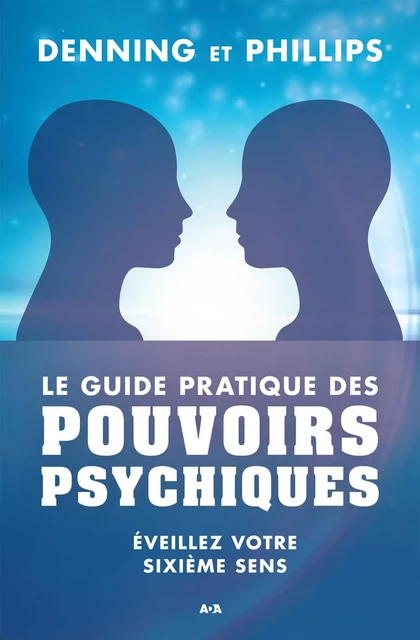 DENNING ET PHILLIPS

LE GUIDE PRATIQUE DES
POUVOIRS
PSYCHIQUES

ÉVEILLEZ VOTRE
SIXIÈME SENS

ADA